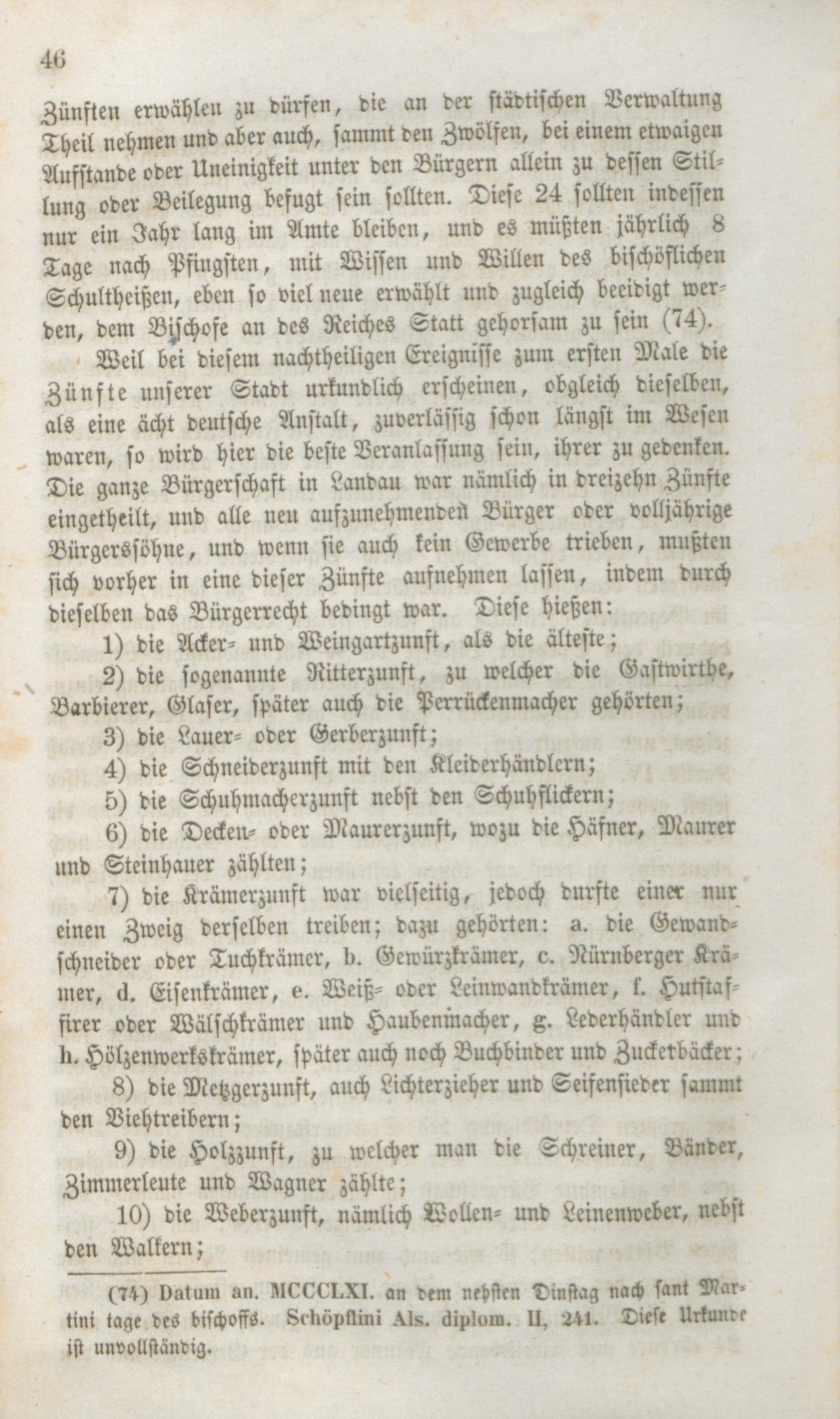 46

Zünften erwählen zu dürfen, die an der städtischen Verwaltung Theil nehmen und aber auch, sammt den Zwölfen, bei einem etwaigen Aufstande oder Uneinigkeit unter den Bürgern allein zu dessen Stillung oder Beilegung befugt sein sollten. Diese 24 sollten indessen nur ein Jahr lang im Amte bleiben, und es müßten jährlich 8 Tage nach Pfingsten, mit Wissen und Willen des bischöflichen Schultheißen, eben so viel neue erwählt und zugleich beeidigt werden, dem Bischofe an des Reiches Statt gehorsam zu sein (74).

Weil bei diesem nachtheiligen Ereignisse zum ersten Male die Zünfte unserer Stadt urkundlich erscheinen, obgleich dieselben, als eine ächt deutsche Anstalt, zuverlässig schon längst im Wesen waren, so wird hier die beste Veranlassung sein, ihrer zu gedenken. Die ganze Bürgerschaft in Landau war nämlich in dreizehn Zünfte eingetheilt, und alle neu aufzunehmenden Bürger oder volljährige Bürgerssöhne, und wenn sie auch kein Gewerbe trieben, mußten sich vorher in eine dieser Zünfte aufnehmen lassen, indem durch dieselben das Bürgerrecht bedingt war. Diese hießen:

1) die Acker- und Weingartzunft, als die älteste;

2) die sogenannte Ritterzunft, zu welcher die Gastwirthe, Barbierer, Glaser, später auch die Perrückenmacher gehörten;

3) die Lauer- oder Gerberzunft;

4) die Schneiderzunft mit den Kleiderhändlern;

5) die Schuhmacherzunft nebst den Schuhflickern;

6) die Decken- oder Maurerzunft, wozu die Häfner, Maurer und Steinhauer zählten;

7) die Krämerzunft war vielseitig, jedoch durfte einer nur einen Zweig derselben treiben; dazu gehörten: a. die Gewandschneider oder Tuchkrämer, b. Gewürzkrämer, c. Nürnberger Krämer, d. Eisenkrämer, e. Weiß- oder Leinwandkrämer, f. Hutstaffirer oder Wälschkrämer und Haubenmacher, g. Lederhändler und h. Hölzenwerkskrämer, später auch noch Buchbinder und Zuckerbäcker;

8) die Metzgerzunft, auch Lichterzieher und Seifensieder sammt den Viehtreibern;

9) die Holzzunft, zu welcher man die Schreiner, Bänder, Zimmerleute und Wagner zählte;

10) die Weberzunft, nämlich Wollen- und Leinenweber, nebst den Walkern;

(74) Datum an. MCCCLXI. an dem nehsten Dinstag nach sant Martini tage des bischoffs. Schöpflini Als. diplom. II, 241. Diese Urkunde ist unvollständig.